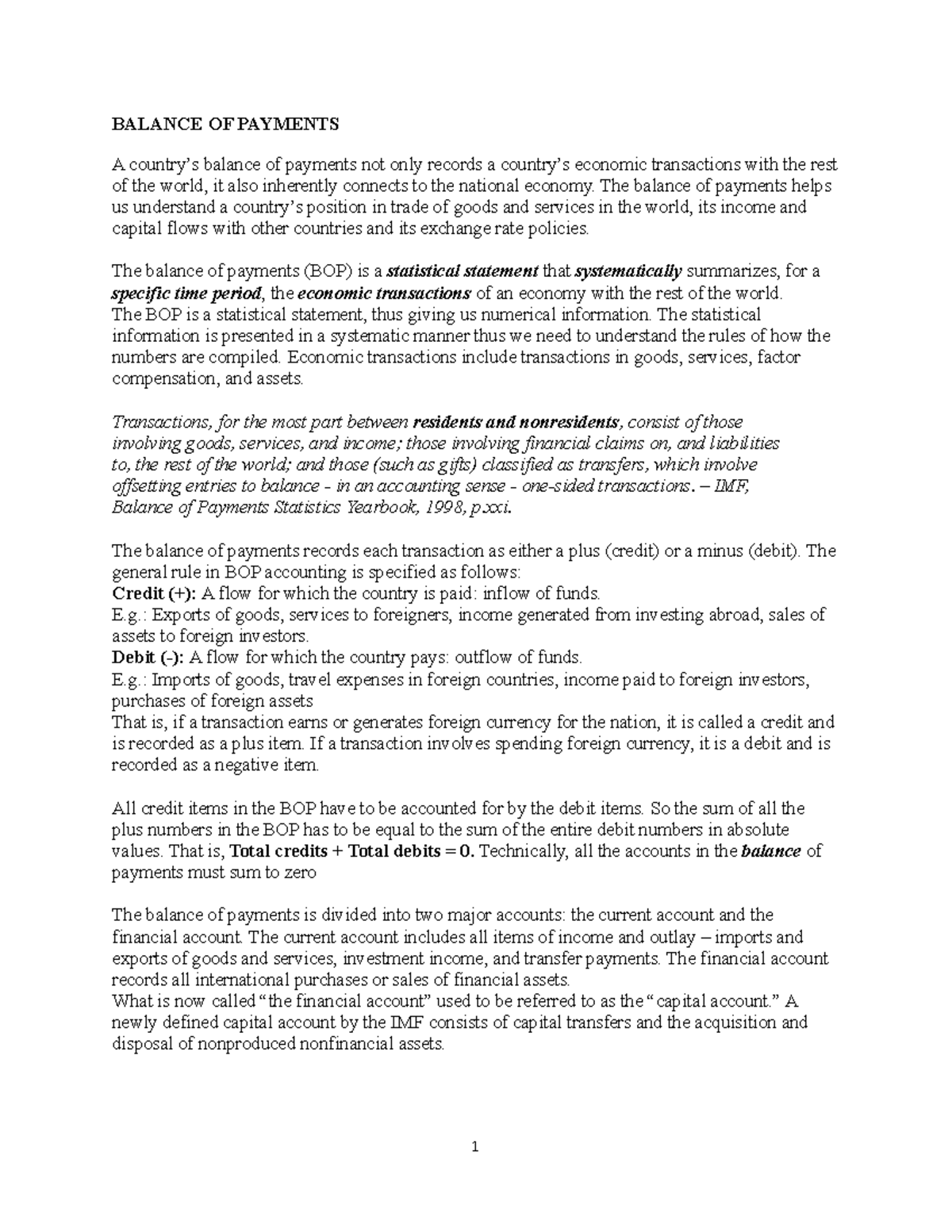 BALANCE OF PAYMENTS

A country's balance of payments not only records a country's economic transactions with the rest of the world, it also inherently connects to the national economy. The balance of payments helps us understand a country's position in trade of goods and services in the world, its income and capital flows with other countries and its exchange rate policies.

The balance of payments (BOP) is a statistical statement that systematically summarizes, for a specific time period, the economic transactions of an economy with the rest of the world.
The BOP is a statistical statement, thus giving us numerical information. The statistical information is presented in a systematic manner thus we need to understand the rules of how the numbers are compiled. Economic transactions include transactions in goods, services, factor compensation, and assets.

Transactions, for the most part between residents and nonresidents, consist of those involving goods, services, and income; those involving financial claims on, and liabilities to, the rest of the world; and those (such as gifts) classified as transfers, which involve offsetting entries to balance - in an accounting sense - one-sided transactions. – IMF, Balance of Payments Statistics Yearbook, 1998, p.xxi.

The balance of payments records each transaction as either a plus (credit) or a minus (debit). The general rule in BOP accounting is specified as follows:
Credit (+): A flow for which the country is paid: inflow of funds.
E.g.: Exports of goods, services to foreigners, income generated from investing abroad, sales of assets to foreign investors.
Debit (-): A flow for which the country pays: outflow of funds.
E.g.: Imports of goods, travel expenses in foreign countries, income paid to foreign investors, purchases of foreign assets
That is, if a transaction earns or generates foreign currency for the nation, it is called a credit and is recorded as a plus item. If a transaction involves spending foreign currency, it is a debit and is recorded as a negative item.

All credit items in the BOP have to be accounted for by the debit items. So the sum of all the plus numbers in the BOP has to be equal to the sum of the entire debit numbers in absolute values. That is, Total credits + Total debits = 0. Technically, all the accounts in the balance of payments must sum to zero

The balance of payments is divided into two major accounts: the current account and the financial account. The current account includes all items of income and outlay – imports and exports of goods and services, investment income, and transfer payments. The financial account records all international purchases or sales of financial assets.
What is now called "the financial account" used to be referred to as the "capital account." A newly defined capital account by the IMF consists of capital transfers and the acquisition and disposal of nonproduced nonfinancial assets.

1